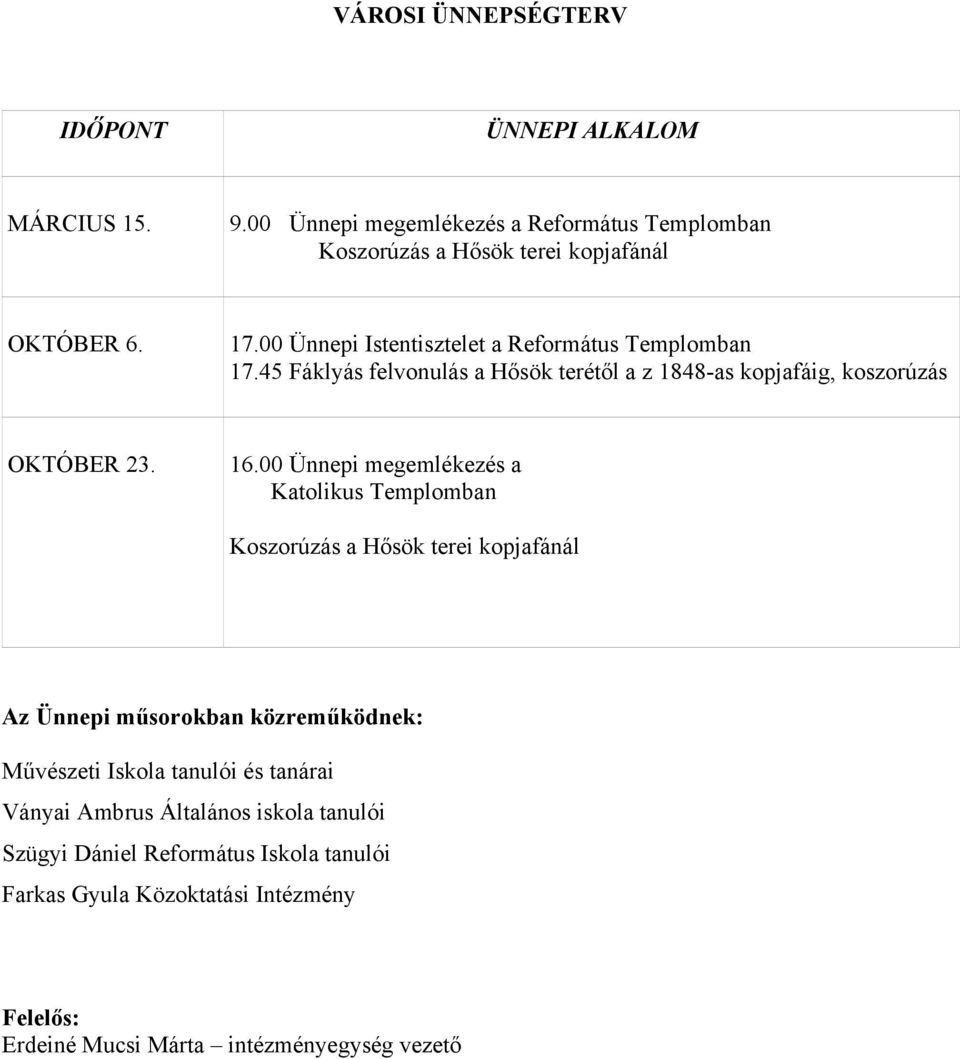 VÁROSI ÜNNEPSÉGTERV

| IDŐPONT | ÜNNEPI ALKALOM |
|---|---|
| MÁRCIUS 15. | 9.00 Ünnepi megemlékezés a Református Templomban Koszorúzás a Hősök terei kopjafánál |
| OKTÓBER 6. | 17.00 Ünnepi Istentisztelet a Református Templomban 17.45 Fáklyás felvonulás a Hősök terétől a z 1848-as kopjafáig, koszorúzás |
| OKTÓBER 23. | 16.00 Ünnepi megemlékezés a Katolikus Templomban Koszorúzás a Hősök terei kopjafánál |

Az Ünnepi műsorokban közreműködnek:

Művészeti Iskola tanulói és tanárai

Ványai Ambrus Általános iskola tanulói

Szügyi Dániel Református Iskola tanulói

Farkas Gyula Közoktatási Intézmény

Felelős:
Erdeiné Mucsi Márta – intézményegység vezető